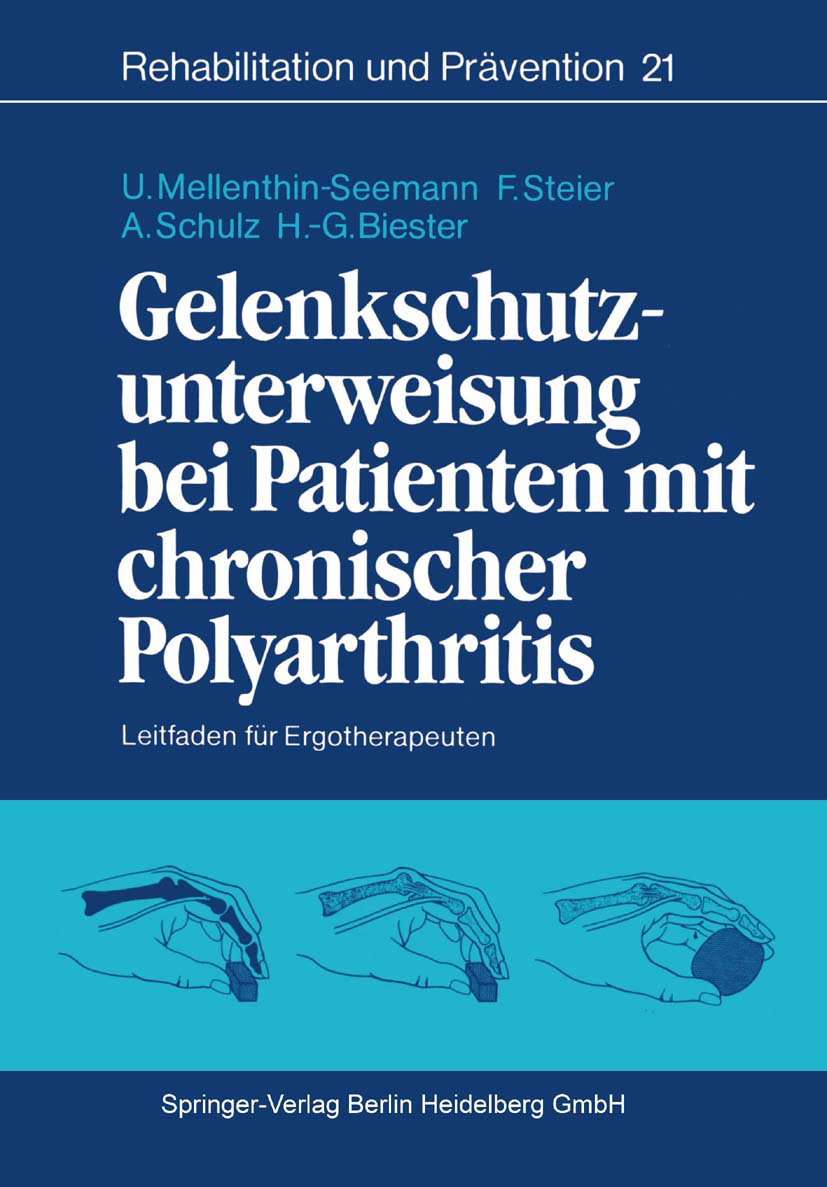 Rehabilitation und Prävention 21

U. Mellenthin-Seemann F. Steier
A. Schulz H.-G. Biester

Gelenkschutzunterweisung bei Patienten mit chronischer Polyarthritis

Leitfaden für Ergotherapeuten

Springer-Verlag Berlin Heidelberg GmbH